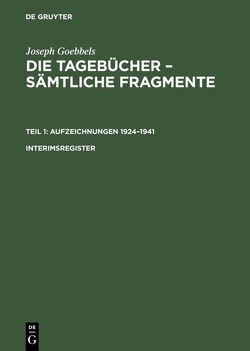 DE GRUYTER

Joseph Goebbels
DIE TAGEBÜCHER – SÄMTLICHE FRAGMENTE

TEIL 1: AUFZEICHNUNGEN 1924–1941

INTERIMSREGISTER

DE
G